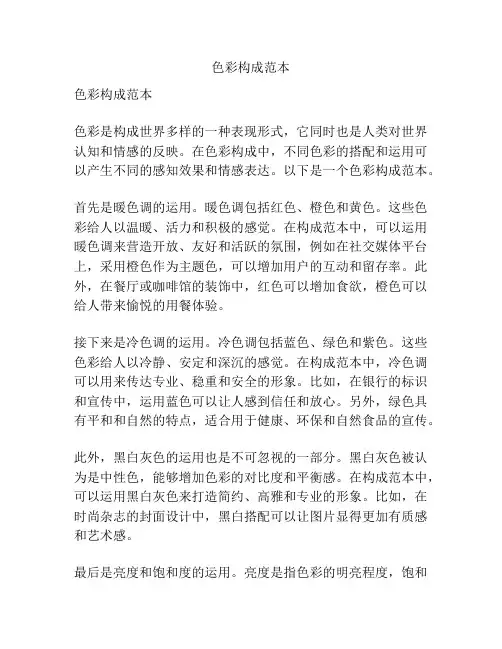 色彩构成范本

色彩构成范本

色彩是构成世界多样的一种表现形式，它同时也是人类对世界认知和情感的反映。在色彩构成中，不同色彩的搭配和运用可以产生不同的感知效果和情感表达。以下是一个色彩构成范本。

首先是暖色调的运用。暖色调包括红色、橙色和黄色。这些色彩给人以温暖、活力和积极的感觉。在构成范本中，可以运用暖色调来营造开放、友好和活跃的氛围，例如在社交媒体平台上，采用橙色作为主题色，可以增加用户的互动和留存率。此外，在餐厅或咖啡馆的装饰中，红色可以增加食欲，橙色可以给人带来愉悦的用餐体验。

接下来是冷色调的运用。冷色调包括蓝色、绿色和紫色。这些色彩给人以冷静、安定和深沉的感觉。在构成范本中，冷色调可以用来传达专业、稳重和安全的形象。比如，在银行的标识和宣传中，运用蓝色可以让人感到信任和放心。另外，绿色具有平和和自然的特点，适合用于健康、环保和自然食品的宣传。

此外，黑白灰色的运用也是不可忽视的一部分。黑白灰色被认为是中性色，能够增加色彩的对比度和平衡感。在构成范本中，可以运用黑白灰色来打造简约、高雅和专业的形象。比如，在时尚杂志的封面设计中，黑白搭配可以让图片显得更加有质感和艺术感。

最后是亮度和饱和度的运用。亮度是指色彩的明亮程度，饱和